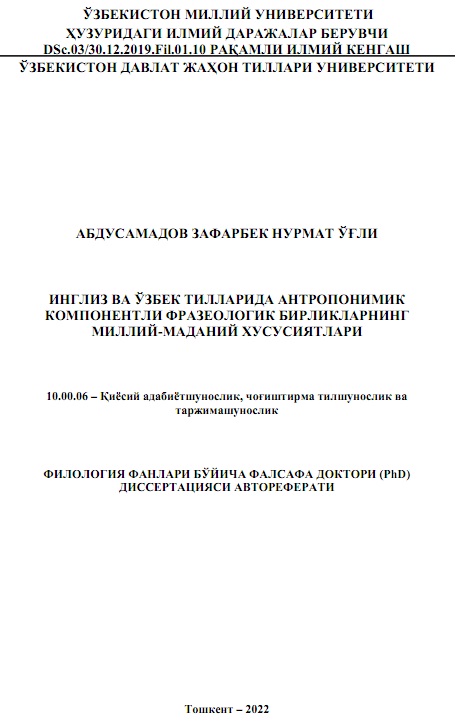 ЎЗБЕКИСТОН МИЛЛИЙ УНИВЕРСИТЕТИ ҲУЗУРИДАГИ ИЛМИЙ ДАРАЖАЛАР БЕРУВЧИ DSc.03/30.12.2019.Fil.01.10 РАҚАМЛИ ИЛМИЙ КЕНГАШ
ЎЗБЕКИСТОН ДАВЛАТ ЖАҲОН ТИЛЛАРИ УНИВЕРСИТЕТИ

АБДУСАМАДОВ ЗАФАРБЕК НУРМАТ ЎҒЛИ

ИНГЛИЗ ВА ЎЗБЕК ТИЛЛАРИДА АНТРОПОНИМИК КОМПОНЕНТЛИ ФРАЗЕОЛОГИК БИРЛИКЛАРНИНГ МИЛЛИЙ-МАДАНИЙ ХУСУСИЯТЛАРИ

10.00.06 – Қиёсий адабиётшунослик, чоғиштирма тилшунослик ва таржимашунослик

ФИЛОЛОГИЯ ФАНЛАРИ БЎЙИЧА ФАЛСАФА ДОКТОРИ (PhD) ДИССЕРТАЦИЯСИ АВТОРЕФЕРАТИ

Тошкент – 2022